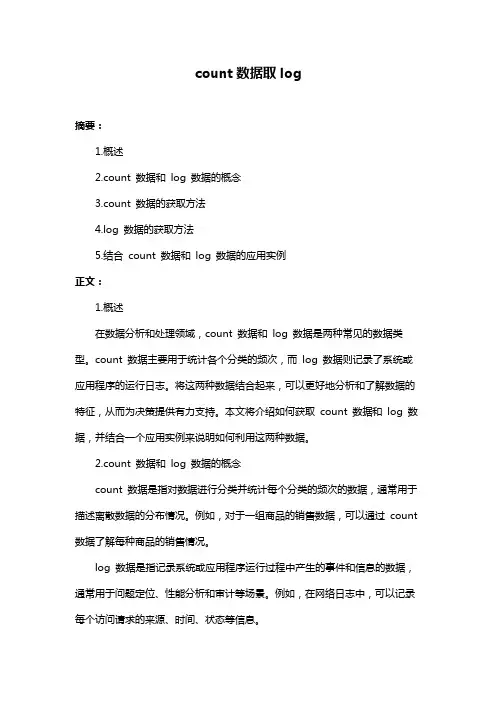 count 数据取 log

摘要：

1.概述

2.count 数据和 log 数据的概念

3.count 数据的获取方法

4.log 数据的获取方法

5.结合 count 数据和 log 数据的应用实例

正文：

1.概述

在数据分析和处理领域，count 数据和 log 数据是两种常见的数据类型。count 数据主要用于统计各个分类的频次，而 log 数据则记录了系统或应用程序的运行日志。将这两种数据结合起来，可以更好地分析和了解数据的特征，从而为决策提供有力支持。本文将介绍如何获取 count 数据和 log 数据，并结合一个应用实例来说明如何利用这两种数据。

2.count 数据和 log 数据的概念

count 数据是指对数据进行分类并统计每个分类的频次的数据，通常用于描述离散数据的分布情况。例如，对于一组商品的销售数据，可以通过 count 数据了解每种商品的销售情况。

log 数据是指记录系统或应用程序运行过程中产生的事件和信息的数据，通常用于问题定位、性能分析和审计等场景。例如，在网络日志中，可以记录每个访问请求的来源、时间、状态等信息。